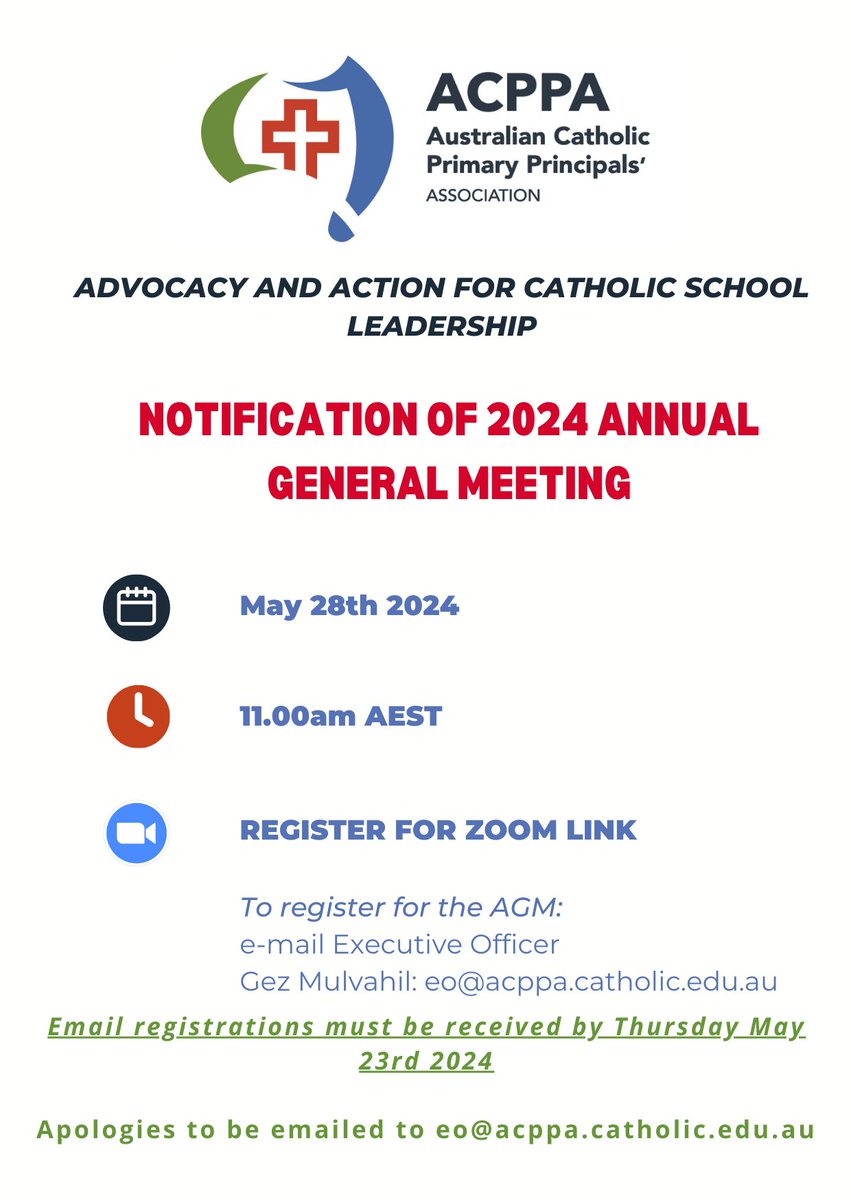 ACPPA
Australian Catholic Primary Principals' ASSOCIATION

ADVOCACY AND ACTION FOR CATHOLIC SCHOOL LEADERSHIP

NOTIFICATION OF 2024 ANNUAL GENERAL MEETING

May 28th 2024

11.00am AEST

REGISTER FOR ZOOM LINK

To register for the AGM:
e-mail Executive Officer
Gez Mulvahil: eo@acppa.catholic.edu.au

Email registrations must be received by Thursday May 23rd 2024

Apologies to be emailed to eo@acppa.catholic.edu.au